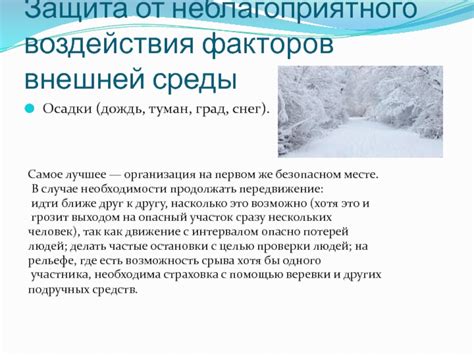 Защита от неблагоприятного воздействия факторов внешней среды

Осадки (дождь, туман, град, снег).

Самое лучшее — организация на первом же безопасном месте. В случае необходимости продолжать передвижение: идти ближе друг к другу, насколько это возможно (хотя это и грозит выходом на опасный участок сразу нескольких человек), так как движение с интервалом опасно потерей людей; делать частые остановки с целью проверки людей; на рельефе, где есть возможность срыва хотя бы одного участника, необходима страховка с помощью веревки и других подручных средств.